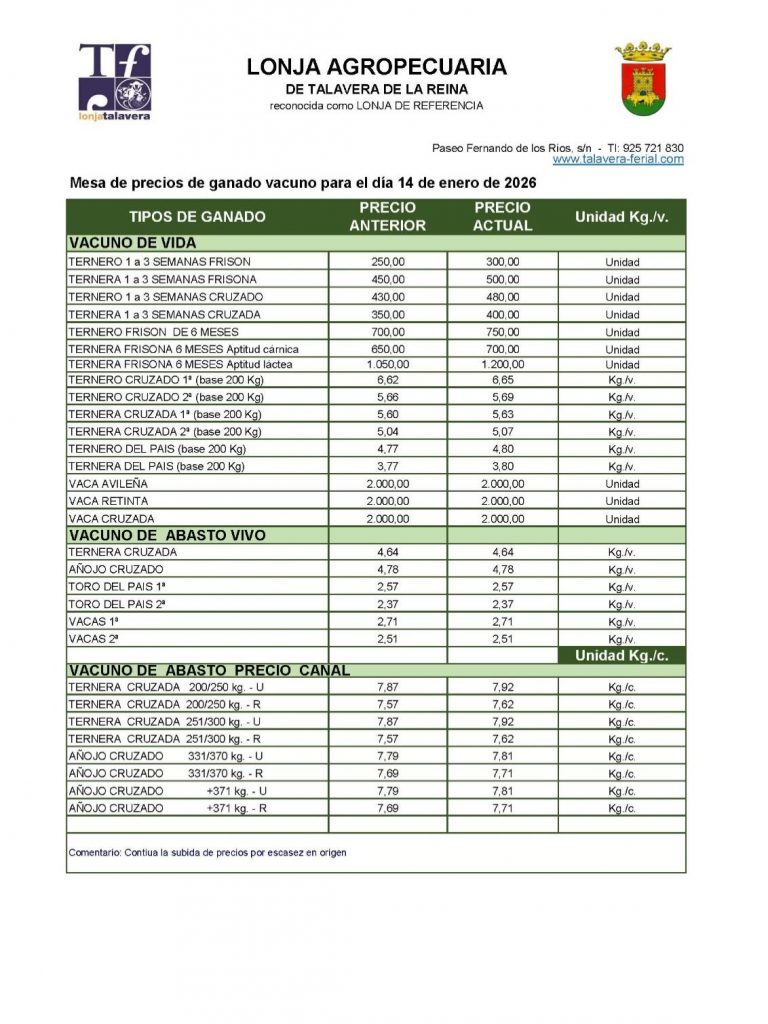 Tf
lonjatalavera

LONJA AGROPECUARIA
DE TALAVERA DE LA REINA
reconocida como LONJA DE REFERENCIA

Paseo Fernando de los Rios, s/n - Tl: 925 721 830
www.talavera-ferial.com

Mesa de precios de ganado vacuno para el día 14 de enero de 2026

| TIPOS DE GANADO | PRECIO ANTERIOR | PRECIO ACTUAL | Unidad Kg./v. |
|---|---|---|---|
| VACUNO DE VIDA | | | |
| TERNERO 1 a 3 SEMANAS FRISON | 250,00 | 300,00 | Unidad |
| TERNERA 1 a 3 SEMANAS FRISONA | 450,00 | 500,00 | Unidad |
| TERNERO 1 a 3 SEMANAS CRUZADO | 430,00 | 480,00 | Unidad |
| TERNERA 1 a 3 SEMANAS CRUZADA | 350,00 | 400,00 | Unidad |
| TERNERO FRISON DE 6 MESES | 700,00 | 750,00 | Unidad |
| TERNERA FRISONA 6 MESES Aptitud cárnica | 650,00 | 700,00 | Unidad |
| TERNERA FRISONA 6 MESES Aptitud láctea | 1.050,00 | 1.200,00 | Unidad |
| TERNERO CRUZADO 1ª (base 200 Kg) | 6,62 | 6,65 | Kg./v. |
| TERNERO CRUZADO 2ª (base 200 Kg) | 5,66 | 5,69 | Kg./v. |
| TERNERA CRUZADA 1ª (base 200 Kg) | 5,60 | 5,63 | Kg./v. |
| TERNERA CRUZADA 2ª (base 200 Kg) | 5,04 | 5,07 | Kg./v. |
| TERNERO DEL PAIS (base 200 Kg) | 4,77 | 4,80 | Kg./v. |
| TERNERA DEL PAIS (base 200 Kg) | 3,77 | 3,80 | Kg./v. |
| VACA AVILEÑA | 2.000,00 | 2.000,00 | Unidad |
| VACA RETINTA | 2.000,00 | 2.000,00 | Unidad |
| VACA CRUZADA | 2.000,00 | 2.000,00 | Unidad |
| VACUNO DE ABASTO VIVO | | | |
| TERNERA CRUZADA | 4,64 | 4,64 | Kg./v. |
| AÑOJO CRUZADO | 4,78 | 4,78 | Kg./v. |
| TORO DEL PAIS 1ª | 2,57 | 2,57 | Kg./v. |
| TORO DEL PAIS 2ª | 2,37 | 2,37 | Kg./v. |
| VACAS 1ª | 2,71 | 2,71 | Kg./v. |
| VACAS 2ª | 2,51 | 2,51 | Kg./v. |
| | | | Unidad Kg./c. |
| VACUNO DE ABASTO PRECIO CANAL | | | |
| TERNERA CRUZADA 200/250 kg. - U | 7,87 | 7,92 | Kg./c. |
| TERNERA CRUZADA 200/250 kg. - R | 7,57 | 7,62 | Kg./c. |
| TERNERA CRUZADA 251/300 kg. - U | 7,87 | 7,92 | Kg./c. |
| TERNERA CRUZADA 251/300 kg. - R | 7,57 | 7,62 | Kg./c. |
| AÑOJO CRUZADO 331/370 kg. - U | 7,79 | 7,81 | Kg./c. |
| AÑOJO CRUZADO 331/370 kg. - R | 7,69 | 7,71 | Kg./c. |
| AÑOJO CRUZADO +371 kg. - U | 7,79 | 7,81 | Kg./c. |
| AÑOJO CRUZADO +371 kg. - R | 7,69 | 7,71 | Kg./c. |

Comentario: Contiua la subida de precios por escasez en origen